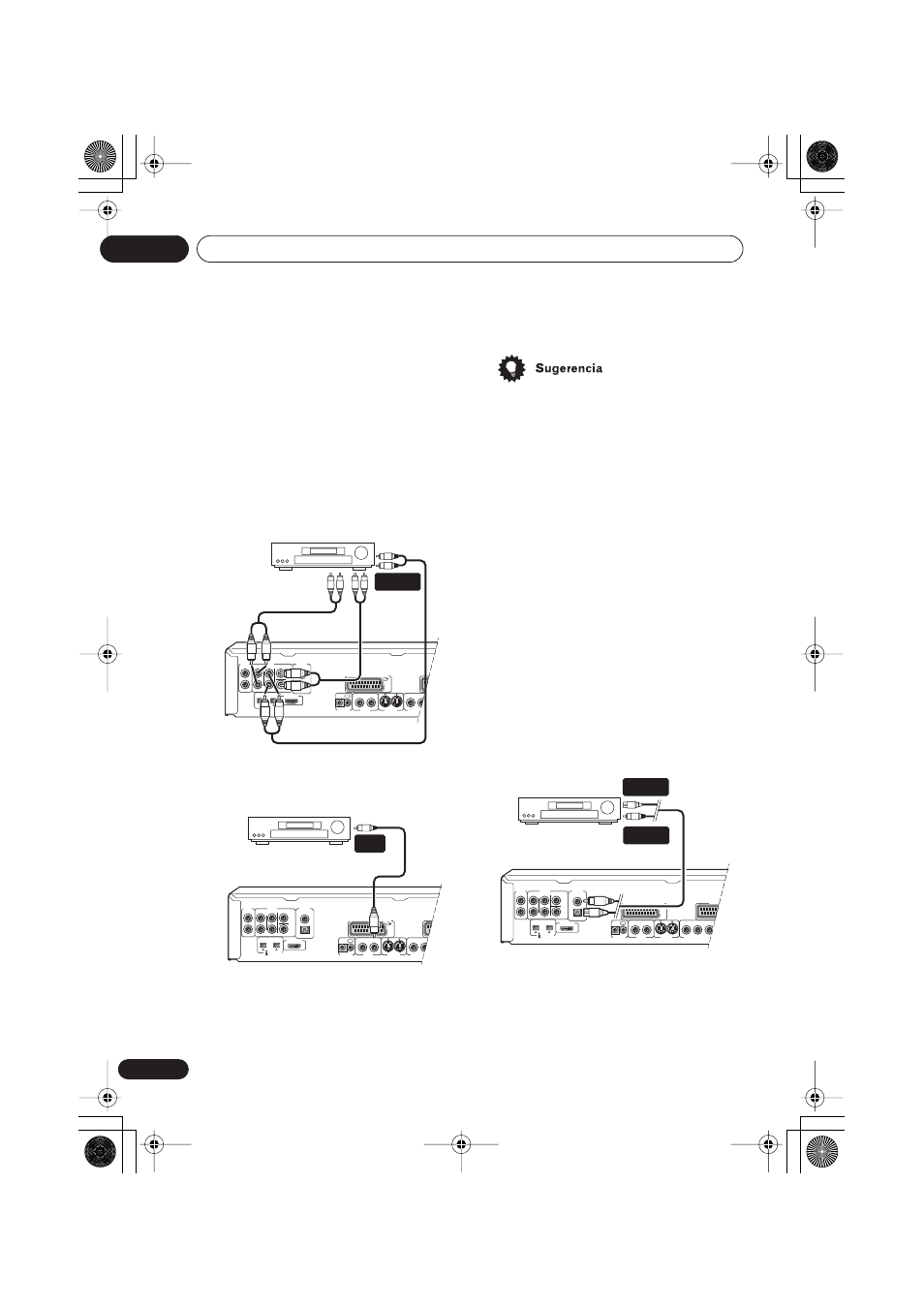 Sugerencia